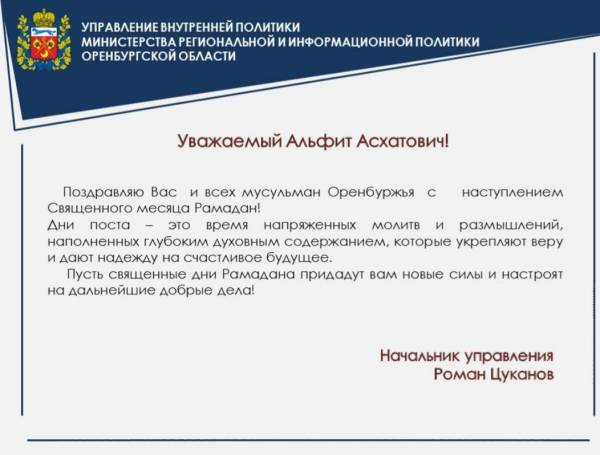 УПРАВЛЕНИЕ ВНУТРЕННЕЙ ПОЛИТИКИ
МИНИСТЕРСТВА РЕГИОНАЛЬНОЙ И ИНФОРМАЦИОННОЙ ПОЛИТИКИ
ОРЕНБУРГСКОЙ ОБЛАСТИ

Уважаемый Альфит Асхатович!

Поздравляю Вас и всех мусульман Оренбуржья с наступлением Священного месяца Рамадан!
Дни поста – это время напряженных молитв и размышлений, наполненных глубоким духовным содержанием, которые укрепляют веру и дают надежду на счастливое будущее.
Пусть священные дни Рамадана придадут вам новые силы и настроят на дальнейшие добрые дела!

Начальник управления
Роман Цуканов